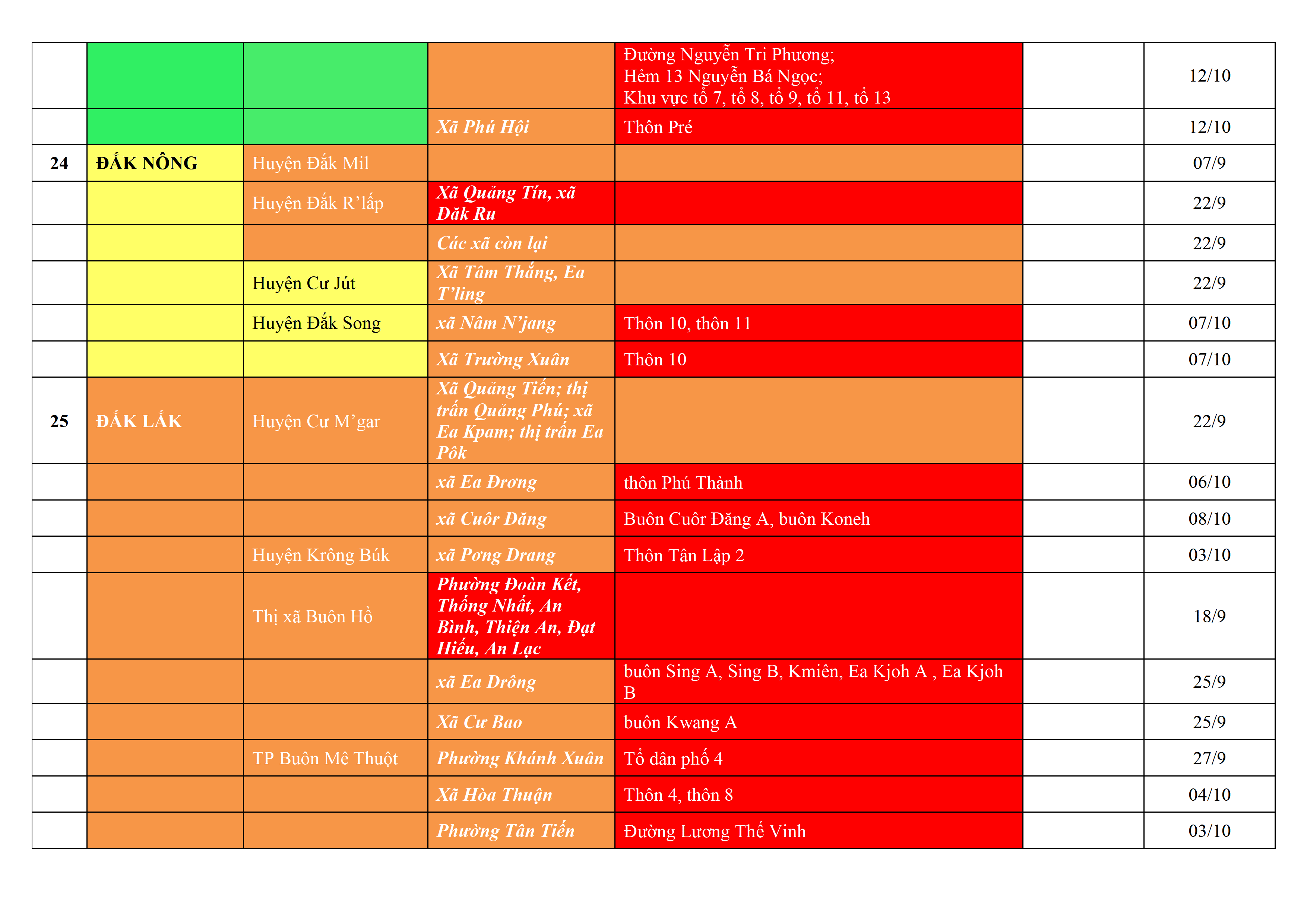 | | | | | | | |
|---|---|---|---|---|---|---|
| | | | | Đường Nguyễn Tri Phương; Hẻm 13 Nguyễn Bá Ngọc; Khu vực tổ 7, tổ 8, tổ 9, tổ 11, tổ 13 | | 12/10 |
| | | | Xã Phú Hội | Thôn Pré | | 12/10 |
| 24 | ĐẮK NÔNG | Huyện Đắk Mil | | | | 07/9 |
| | | Huyện Đắk R'lấp | Xã Quảng Tín, xã Đăk Ru | | | 22/9 |
| | | | Các xã còn lại | | | 22/9 |
| | | Huyện Cư Jút | Xã Tâm Thắng, Ea T'ling | | | 22/9 |
| | | Huyện Đắk Song | xã Nâm N'jang | Thôn 10, thôn 11 | | 07/10 |
| | | | Xã Trường Xuân | Thôn 10 | | 07/10 |
| 25 | ĐẮK LẮK | Huyện Cư M'gar | Xã Quảng Tiến; thị trấn Quảng Phú; xã Ea Kpam; thị trấn Ea Pôk | | | 22/9 |
| | | | xã Ea Đrơng | thôn Phú Thành | | 06/10 |
| | | | xã Cuôr Đăng | Buôn Cuôr Đăng A, buôn Koneh | | 08/10 |
| | | Huyện Krông Búk | xã Pơng Drang | Thôn Tân Lập 2 | | 03/10 |
| | | Thị xã Buôn Hồ | Phường Đoàn Kết, Thống Nhất, An Bình, Thiện An, Đạt Hiếu, An Lạc | | | 18/9 |
| | | | xã Ea Drông | buôn Sing A, Sing B, Kmiên, Ea Kjoh A , Ea Kjoh B | | 25/9 |
| | | | Xã Cư Bao | buôn Kwang A | | 25/9 |
| | | TP Buôn Mê Thuột | Phường Khánh Xuân | Tổ dân phố 4 | | 27/9 |
| | | | Xã Hòa Thuận | Thôn 4, thôn 8 | | 04/10 |
| | | | Phường Tân Tiến | Đường Lương Thế Vinh | | 03/10 |